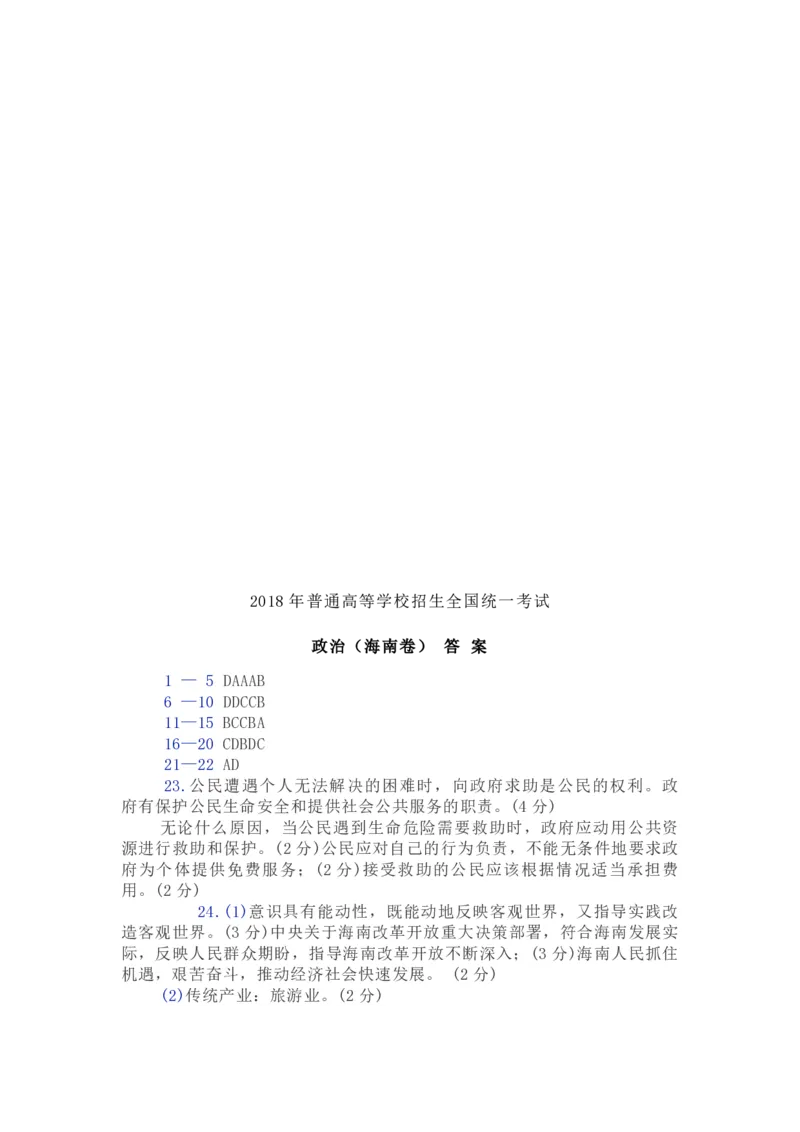 2018年普通高等学校招生全国统一考试

政治（海南卷） 答 案

1 — 5 DAAAB
6 —10 DDCCB
11—15 BCCBA
16—20 CDBDC
21—22 AD

23.公民遭遇个人无法解决的困难时，向政府求助是公民的权利。政府有保护公民生命安全和提供社会公共服务的职责。(4分)

无论什么原因，当公民遇到生命危险需要救助时，政府应动用公共资源进行救助和保护。(2分)公民应对自己的行为负责，不能无条件地要求政府为个体提供免费服务；(2分)接受救助的公民应该根据情况适当承担费用。(2分)

24.(1)意识具有能动性，既能动地反映客观世界，又指导实践改造客观世界。(3分)中央关于海南改革开放重大决策部署，符合海南发展实际，反映人民群众期盼，指导海南改革开放不断深入；(3分)海南人民抓住机遇，艰苦奋斗，推动经济社会快速发展。 (2分)

(2)传统产业：旅游业。(2分)